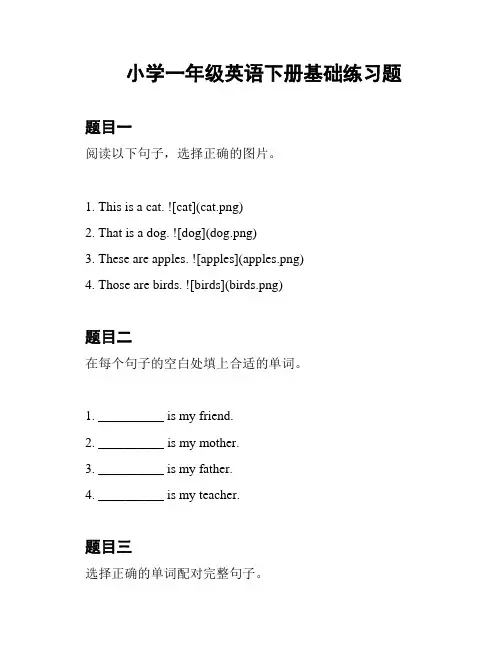 小学一年级英语下册基础练习题

题目一

阅读以下句子，选择正确的图片。

1. This is a cat. ![cat](cat.png)

2. That is a dog. ![dog](dog.png)

3. These are apples. ![apples](apples.png)

4. Those are birds. ![birds](birds.png)

题目二

在每个句子的空白处填上合适的单词。

1. __________ is my friend.

2. __________ is my mother.

3. __________ is my father.

4. __________ is my teacher.

题目三

选择正确的单词配对完整句子。